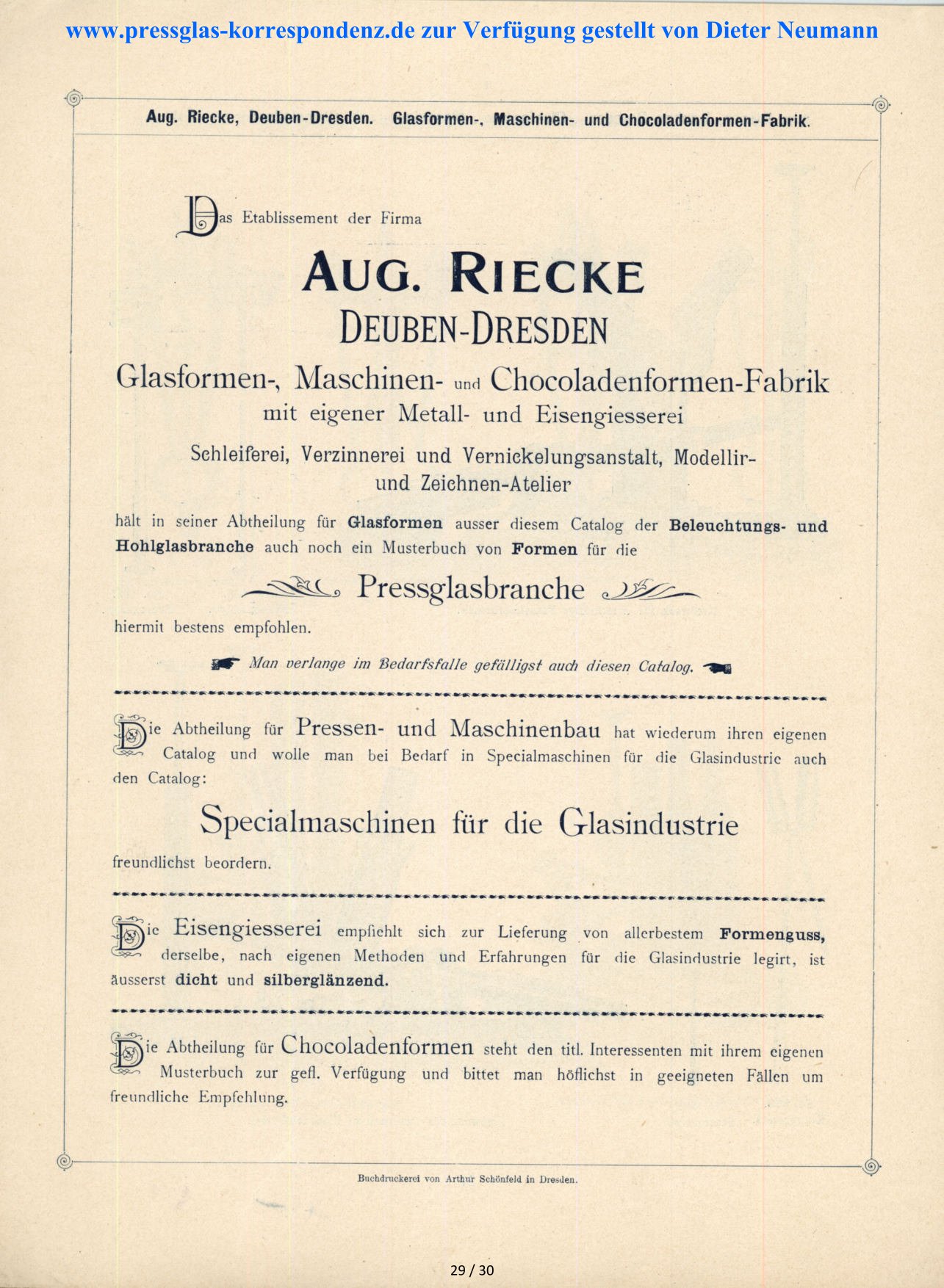 www.pressglas-korrespondenz.de zur Verfügung gestellt von Dieter Neumann

Aug. Riecke, Deuben-Dresden. Glasformen-, Maschinen- und Chocoladenformen-Fabrik.

Das Etablissement der Firma

AUG. RIECKE
DEUBEN-DRESDEN

Glasformen-, Maschinen- und Chocoladenformen-Fabrik
mit eigener Metall- und Eisengiesserei
Schleiferei, Verzinnerei und Vernickelungsanstalt, Modellir- und Zeichnen-Atelier

hält in seiner Abtheilung für Glasformen ausser diesem Catalog der Beleuchtungs- und Hohlglasbranche auch noch ein Musterbuch von Formen für die

Pressglasbranche

hiermit bestens empfohlen.

Man verlange im Bedarfsfalle gefälligst auch diesen Catalog.

Die Abtheilung für Pressen- und Maschinenbau hat wiederum ihren eigenen Catalog und wolle man bei Bedarf in Specialmaschinen für die Glasindustrie auch den Catalog:

Specialmaschinen für die Glasindustrie

freundlichst beordern.

Die Eisengiesserei empfiehlt sich zur Lieferung von allerbestem Formenguss, derselbe, nach eigenen Methoden und Erfahrungen für die Glasindustrie legirt, ist äusserst dicht und silberglänzend.

Die Abtheilung für Chocoladenformen steht den titl. Interessenten mit ihrem eigenen Musterbuch zur gefl. Verfügung und bittet man höflichst in geeigneten Fällen um freundliche Empfehlung.

Buchdruckerei von Arthur Schönfeld in Dresden.

29 / 30